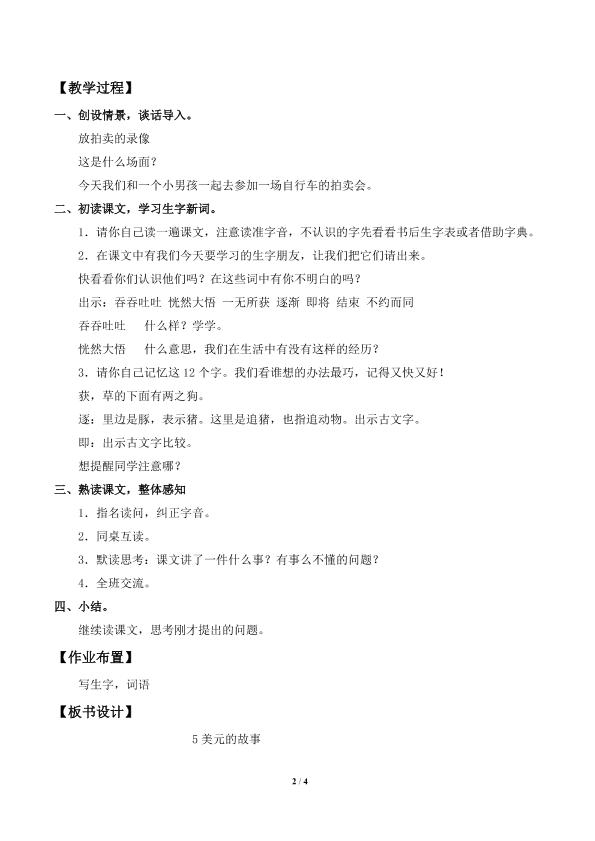 【教学过程】

一、创设情景，谈话导入。

放拍卖的录像

这是什么场面？

今天我们和一个小男孩一起去参加一场自行车的拍卖会。

二、初读课文，学习生字新词。

1．请你自己读一遍课文，注意读准字音，不认识的字先看看书后生字表或者借助字典。

2．在课文中有我们今天要学习的生字朋友，让我们把它们请出来。

快看看你们认识他们吗？在这些词中有你不明白的吗？

出示：吞吞吐吐 恍然大悟 一无所获 逐渐 即将 结束 不约而同

吞吞吐吐　什么样？学学。

恍然大悟　什么意思，我们在生活中有没有这样的经历？

3．请你自己记忆这 12 个字。我们看谁想的办法最巧，记得又快又好！

获，草的下面有两之狗。

逐：里边是豚，表示猪。这里是追猪，也指追动物。出示古文字。

即：出示古文字比较。

想提醒同学注意哪？

三、熟读课文，整体感知

1．指名读问，纠正字音。

2．同桌互读。

3．默读思考：课文讲了一件什么事？有事么不懂的问题？

4．全班交流。

四、小结。

继续读课文，思考刚才提出的问题。

【作业布置】

写生字，词语

【板书设计】

5 美元的故事

2 / 4